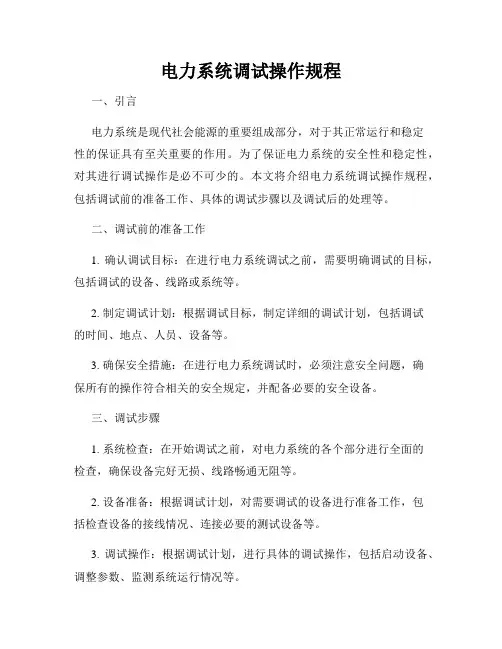 电力系统调试操作规程

一、引言

电力系统是现代社会能源的重要组成部分，对于其正常运行和稳定性的保证具有至关重要的作用。为了保证电力系统的安全性和稳定性，对其进行调试操作是必不可少的。本文将介绍电力系统调试操作规程，包括调试前的准备工作、具体的调试步骤以及调试后的处理等。

二、调试前的准备工作

1. 确认调试目标：在进行电力系统调试之前，需要明确调试的目标，包括调试的设备、线路或系统等。

2. 制定调试计划：根据调试目标，制定详细的调试计划，包括调试的时间、地点、人员、设备等。

3. 确保安全措施：在进行电力系统调试时，必须注意安全问题，确保所有的操作符合相关的安全规定，并配备必要的安全设备。

三、调试步骤

1. 系统检查：在开始调试之前，对电力系统的各个部分进行全面的检查，确保设备完好无损、线路畅通无阻等。

2. 设备准备：根据调试计划，对需要调试的设备进行准备工作，包括检查设备的接线情况、连接必要的测试设备等。

3. 调试操作：根据调试计划，进行具体的调试操作，包括启动设备、调整参数、监测系统运行情况等。